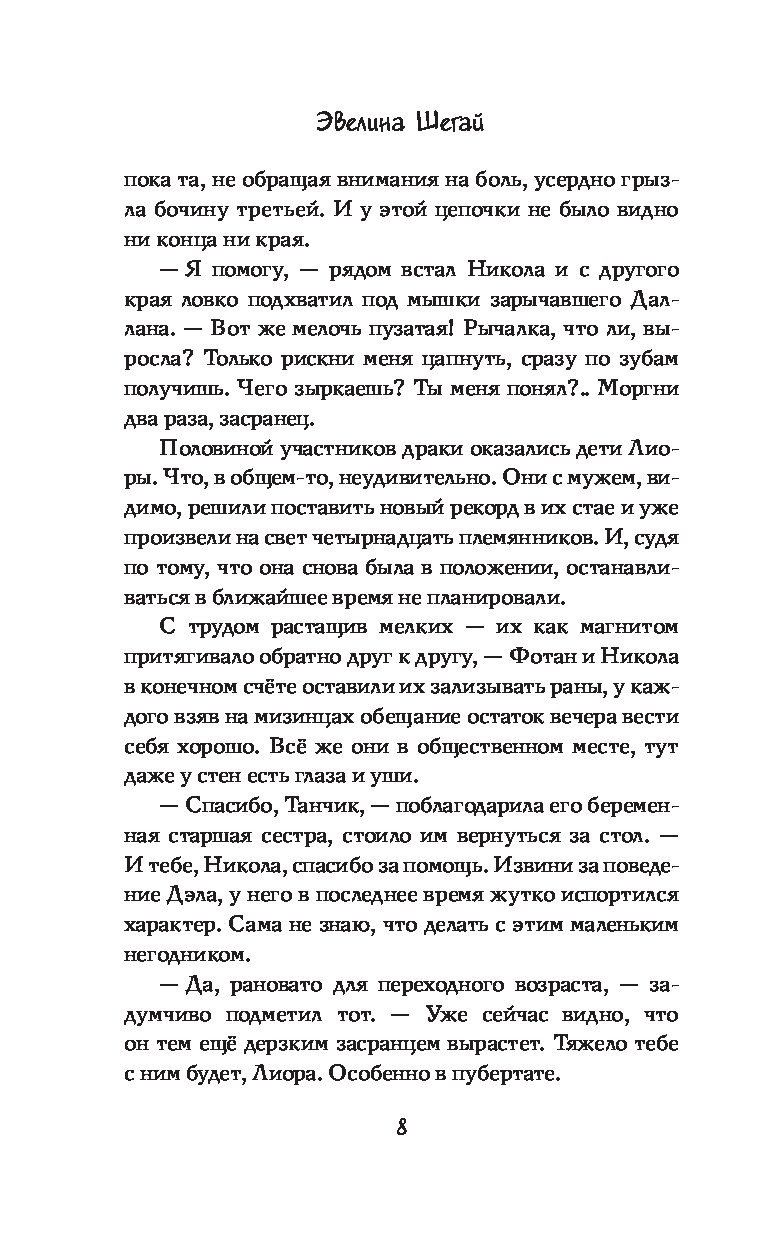 Эвелина Шегай

пока та, не обращая внимания на боль, усердно грызла бочину третьей. И у этой цепочки не было видно ни конца ни края.

— Я помогу, — рядом встал Никола и с другого края ловко подхватил под мышки зарычавшего Даллана. — Вот же мелочь пузатая! Рычалка, что ли, выросла? Только рискни меня цапнуть, сразу по зубам получишь. Чего зыркаешь? Ты меня понял?.. Моргни два раза, засранец.

Половиной участников драки оказались дети Лиоры. Что, в общем-то, неудивительно. Они с мужем, видимо, решили поставить новый рекорд в их стае и уже произвели на свет четырнадцать племянников. И, судя по тому, что она снова была в положении, останавливаться в ближайшее время не планировали.

С трудом растащив мелких — их как магнитом притягивало обратно друг к другу, — Фотан и Никола в конечном счёте оставили их зализывать раны, у каждого взяв на мизинцах обещание остаток вечера вести себя хорошо. Всё же они в общественном месте, тут даже у стен есть глаза и уши.

— Спасибо, Танчик, — поблагодарила его беременная старшая сестра, стоило им вернуться за стол. — И тебе, Никола, спасибо за помощь. Извини за поведение Дэла, у него в последнее время жутко испортился характер. Сама не знаю, что делать с этим маленьким негодником.

— Да, рановато для переходного возраста, — задумчиво подметил тот. — Уже сейчас видно, что он тем ещё дерзким засранцем вырастет. Тяжело тебе с ним будет, Лиора. Особенно в пубертате.

8